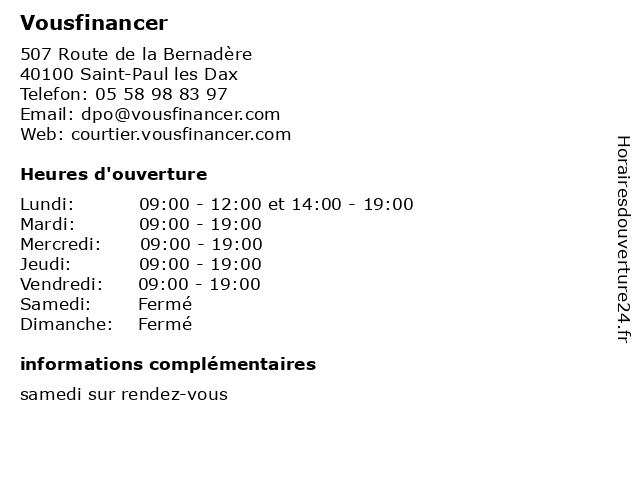 Vousfinancer

507 Route de la Bernadère
40100 Saint-Paul les Dax
Telefon: 05 58 98 83 97
Email: dpo@vousfinancer.com
Web: courtier.vousfinancer.com

Heures d'ouverture

| | |
|---|---|
| Lundi: | 09:00 - 12:00 et 14:00 - 19:00 |
| Mardi: | 09:00 - 19:00 |
| Mercredi: | 09:00 - 19:00 |
| Jeudi: | 09:00 - 19:00 |
| Vendredi: | 09:00 - 19:00 |
| Samedi: | Fermé |
| Dimanche: | Fermé |

informations complémentaires

samedi sur rendez-vous

Horairesdouverture24.fr